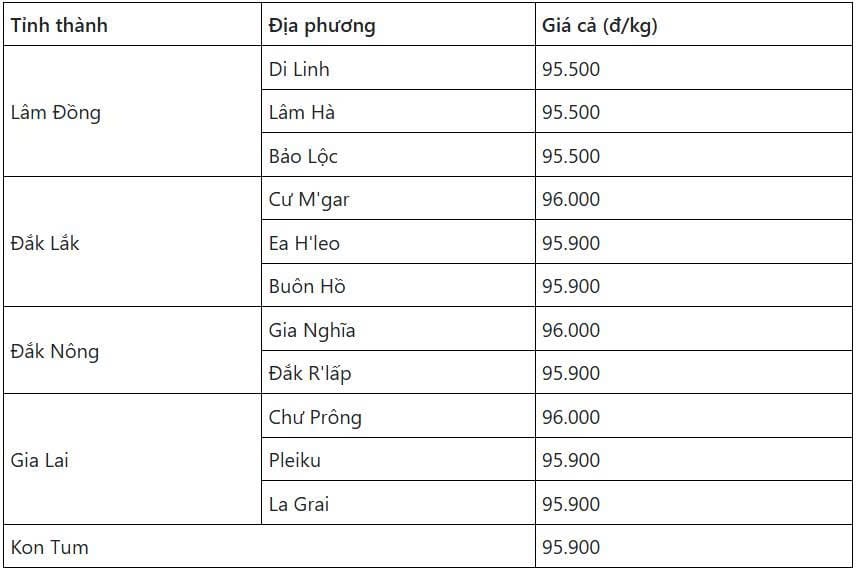 | Tinh thành | Địa phương | Giá cả (đ/kg) |
|---|---|---|
| Lâm Đồng | Di Linh | 95.500 |
| | Lâm Hà | 95.500 |
| | Bảo Lộc | 95.500 |
| Đắk Lắk | Cư M'gar | 96.000 |
| | Ea H'leo | 95.900 |
| | Buôn Hồ | 95.900 |
| Đắk Nông | Gia Nghĩa | 96.000 |
| | Đắk R'lấp | 95.900 |
| Gia Lai | Chư Prông | 96.000 |
| | Pleiku | 95.900 |
| | La Grai | 95.900 |
| Kon Tum | | 95.900 |